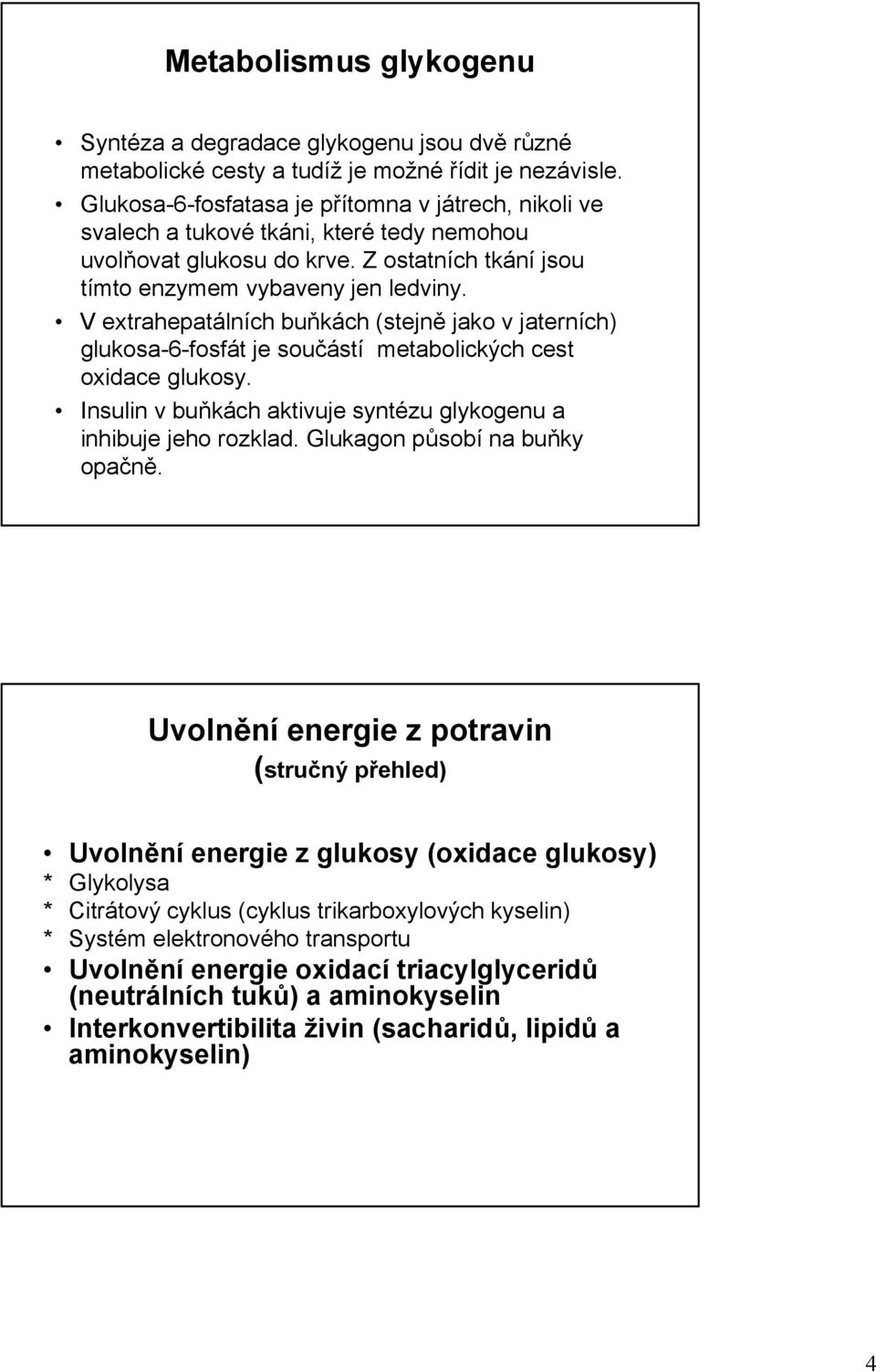 Metabolismus glykogenu

• Syntéza a degradace glykogenu jsou dvě různé metabolické cesty a tudíž je možné řídit je nezávisle.
• Glukosa-6-fosfatasa je přítomna v játrech, nikoli ve svalech a tukové tkáni, které tedy nemohou uvolňovat glukosu do krve. Z ostatních tkání jsou tímto enzymem vybaveny jen ledviny.
• V extrahepatálních buňkách (stejně jako v jaterních) glukosa-6-fosfát je součástí metabolických cest oxidace glukosy.
• Insulin v buňkách aktivuje syntézu glykogenu a inhibuje jeho rozklad. Glukagon působí na buňky opačně.

Uvolnění energie z potravin
(stručný přehled)

• Uvolnění energie z glukosy (oxidace glukosy)
* Glykolysa
* Citrátový cyklus (cyklus trikarboxylových kyselin)
* Systém elektronového transportu
• Uvolnění energie oxidací triacylglyceridů (neutrálních tuků) a aminokyselin
• Interkonvertibilita živin (sacharidů, lipidů a aminokyselin)

4